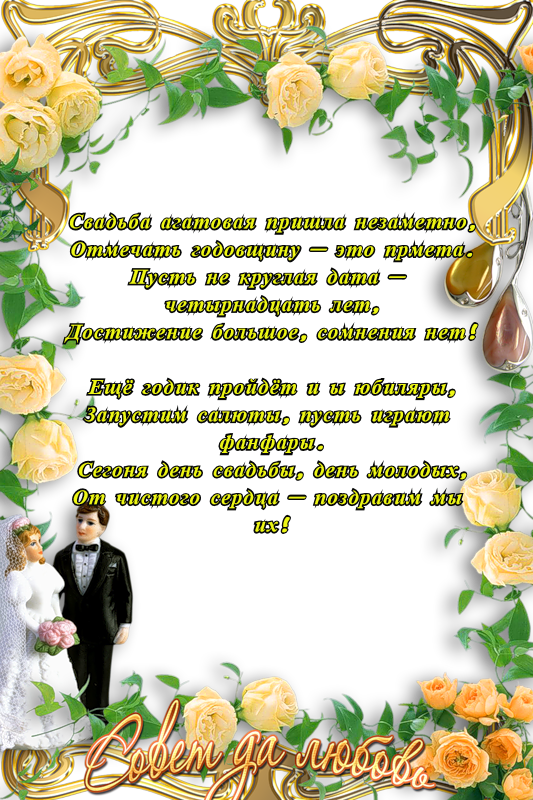 Свадьба агатовая пришла незаметно,
Отмечать годовщину — это прмета.
Пусть не круглая дата —
четырнадцать лет,
Достижение большое, сомнения нет!

Ещё годик пройдёт и ы юбиляры,
Запустим салюты, пусть играют
фанфары.
Сегоня день свадьбы, день молодых,
От чистого сердца — поздравим мы
их!

Совет да любовь